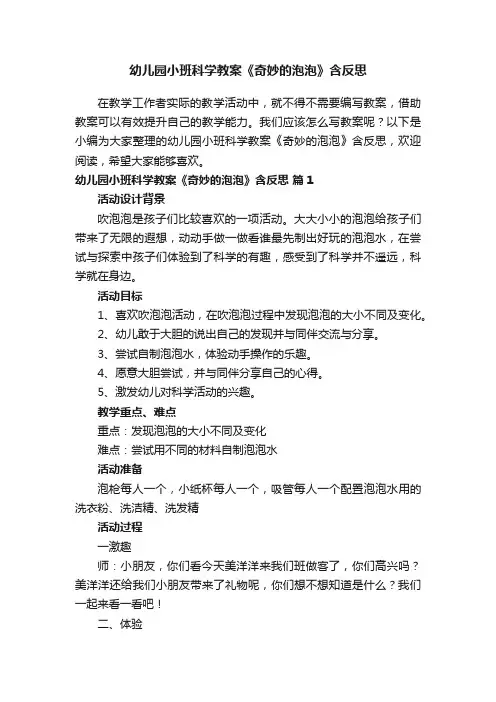 幼儿园小班科学教案《奇妙的泡泡》含反思

在教学工作者实际的教学活动中，就不得不需要编写教案，借助教案可以有效提升自己的教学能力。我们应该怎么写教案呢？以下是小编为大家整理的幼儿园小班科学教案《奇妙的泡泡》含反思，欢迎阅读，希望大家能够喜欢。

幼儿园小班科学教案《奇妙的泡泡》含反思 篇1

活动设计背景

吹泡泡是孩子们比较喜欢的一项活动。大大小小的泡泡给孩子们带来了无限的遐想，动动手做一做看谁最先制出好玩的泡泡水，在尝试与探索中孩子们体验到了科学的有趣，感受到了科学并不遥远，科学就在身边。

活动目标

1、喜欢吹泡泡活动，在吹泡泡过程中发现泡泡的大小不同及变化。

2、幼儿敢于大胆的说出自己的发现并与同伴交流与分享。

3、尝试自制泡泡水，体验动手操作的乐趣。

4、愿意大胆尝试，并与同伴分享自己的心得。

5、激发幼儿对科学活动的兴趣。

教学重点、难点

重点：发现泡泡的大小不同及变化

难点：尝试用不同的材料自制泡泡水

活动准备

泡枪每人一个，小纸杯每人一个，吸管每人一个配置泡泡水用的洗衣粉、洗洁精、洗发精

活动过程

一激趣

师：小朋友，你们看今天美洋洋来我们班做客了，你们高兴吗？美洋洋还给我们小朋友带来了礼物呢，你们想不想知道是什么？我们一起来看一看吧！

二、体验